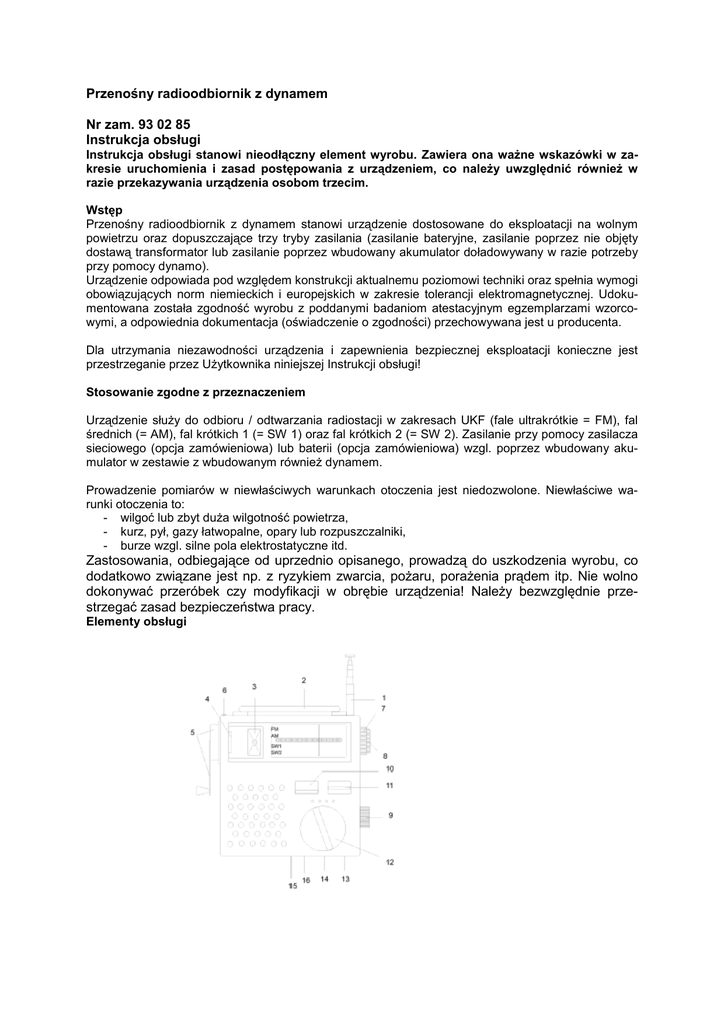 Przenośny radioodbiornik z dynamem

Nr zam. 93 02 85
Instrukcja obsługi
Instrukcja obsługi stanowi nieodłączny element wyrobu. Zawiera ona ważne wskazówki w zakresie uruchomienia i zasad postępowania z urządzeniem, co należy uwzględnić również w razie przekazywania urządzenia osobom trzecim.

Wstęp
Przenośny radioodbiornik z dynamem stanowi urządzenie dostosowane do eksploatacji na wolnym powietrzu oraz dopuszczające trzy tryby zasilania (zasilanie bateryjne, zasilanie poprzez nie objęty dostawą transformator lub zasilanie poprzez wbudowany akumulator doładowywany w razie potrzeby przy pomocy dynamo).
Urządzenie odpowiada pod względem konstrukcji aktualnemu poziomowi techniki oraz spełnia wymogi obowiązujących norm niemieckich i europejskich w zakresie tolerancji elektromagnetycznej. Udokumentowana została zgodność wyrobu z poddanymi badaniom atestacyjnym egzemplarzami wzorcowymi, a odpowiednia dokumentacja (oświadczenie o zgodności) przechowywana jest u producenta.

Dla utrzymania niezawodności urządzenia i zapewnienia bezpiecznej eksploatacji konieczne jest przestrzeganie przez Użytkownika niniejszej Instrukcji obsługi!

Stosowanie zgodne z przeznaczeniem

Urządzenie służy do odbioru / odtwarzania radiostacji w zakresach UKF (fale ultrakrótkie = FM), fal średnich (= AM), fal krótkich 1 (= SW 1) oraz fal krótkich 2 (= SW 2). Zasilanie przy pomocy zasilacza sieciowego (opcja zamówieniowa) lub baterii (opcja zamówieniowa) wzgl. poprzez wbudowany akumulator w zestawie z wbudowanym również dynamem.

Prowadzenie pomiarów w niewłaściwych warunkach otoczenia jest niedozwolone. Niewłaściwe warunki otoczenia to:
- wilgoć lub zbyt duża wilgotność powietrza,
- kurz, pył, gazy łatwopalne, opary lub rozpuszczalniki,
- burze wzgl. silne pola elektrostatyczne itd.
Zastosowania, odbiegające od uprzednio opisanego, prowadzą do uszkodzenia wyrobu, co dodatkowo związane jest np. z ryzykiem zwarcia, pożaru, porażenia prądem itp. Nie wolno dokonywać przeróbek czy modyfikacji w obrębie urządzenia! Należy bezwzględnie przestrzegać zasad bezpieczeństwa pracy.
Elementy obsługi

4 6 3 2 1 7 5 FM AM SW1 SW2 8 10 11 9 12 15 16 14 13